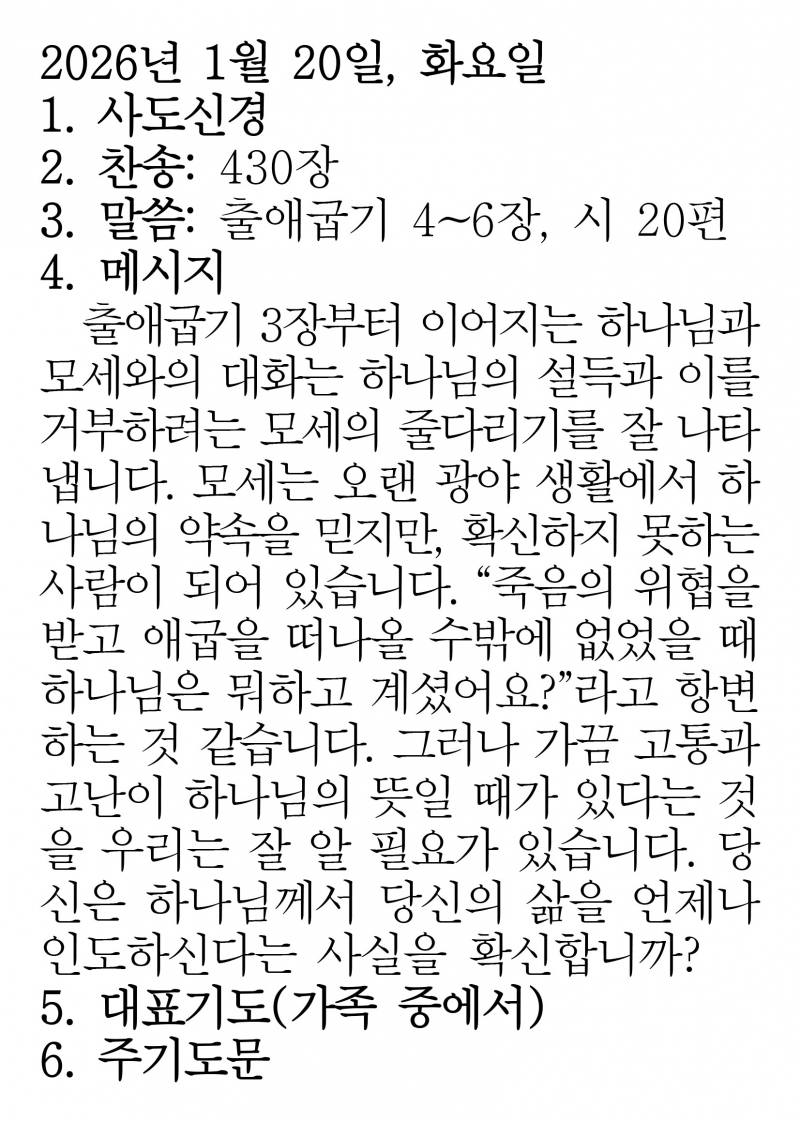 2026년 1월 20일, 화요일
1. 사도신경
2. 찬송: 430장
3. 말씀: 출애굽기 4~6장, 시 20편
4. 메시지

출애굽기 3장부터 이어지는 하나님과 모세와의 대화는 하나님의 설득과 이를 거부하려는 모세의 줄다리기를 잘 나타냅니다. 모세는 오랜 광야 생활에서 하나님의 약속을 믿지만, 확신하지 못하는 사람이 되어 있습니다. “죽음의 위협을 받고 애굽을 떠나올 수밖에 없었을 때 하나님은 뭐하고 계셨어요?”라고 항변하는 것 같습니다. 그러나 가끔 고통과 고난이 하나님의 뜻일 때가 있다는 것을 우리는 잘 알 필요가 있습니다. 당신은 하나님께서 당신의 삶을 언제나 인도하신다는 사실을 확신합니까?

5. 대표기도(가족 중에서)
6. 주기도문